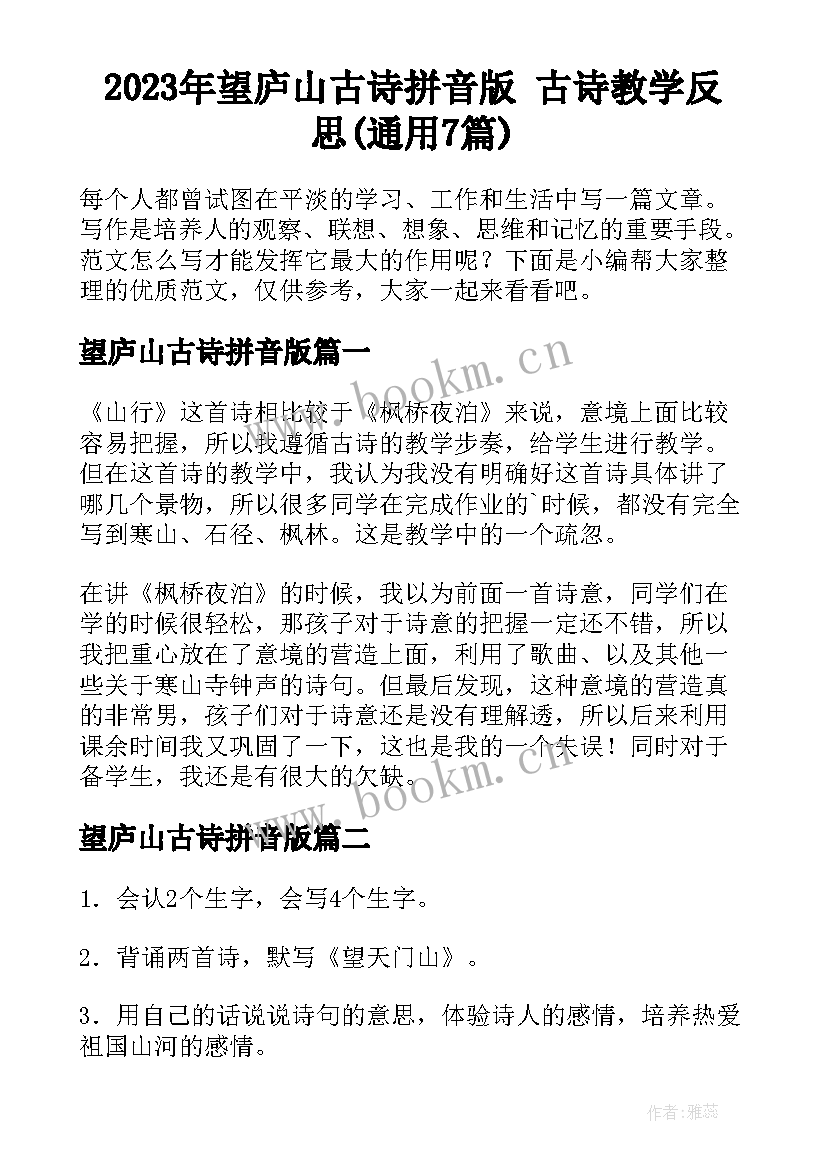 2023年望庐山古诗拼音版 古诗教学反思(通用7篇)

每个人都曾试图在平淡的学习、工作和生活中写一篇文章。写作是培养人的观察、联想、想象、思维和记忆的重要手段。范文怎么写才能发挥它最大的作用呢？下面是小编帮大家整理的优质范文，仅供参考，大家一起来看看吧。

望庐山古诗拼音版篇一

《山行》这首诗相比较于《枫桥夜泊》来说，意境上面比较容易把握，所以我遵循古诗的教学步奏，给学生进行教学。但在这首诗的教学中，我认为我没有明确好这首诗具体讲了哪几个景物，所以很多同学在完成作业的`时候，都没有完全写到寒山、石径、枫林。这是教学中的一个疏忽。

在讲《枫桥夜泊》的时候，我以为前面一首诗意，同学们在学的时候很轻松，那孩子对于诗意的把握一定还不错，所以我把重心放在了意境的营造上面，利用了歌曲、以及其他一些关于寒山寺钟声的诗句。但最后发现，这种意境的营造真的非常男，孩子们对于诗意还是没有理解透，所以后来利用课余时间我又巩固了一下，这也是我的一个失误！同时对于备学生，我还是有很大的欠缺。

望庐山古诗拼音版篇二

1．会认2个生字，会写4个生字。

2．背诵两首诗，默写《望天门山》。

3．用自己的话说说诗句的意思，体验诗人的感情，培养热爱祖国山河的感情。

www.bookm.cn

www.bookm.cn

作者：雅蕊